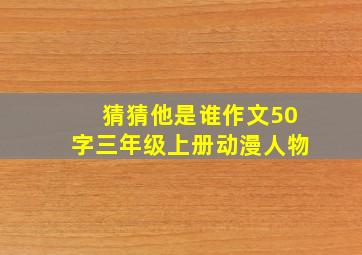 猜猜他是谁作文50字三年级上册动漫人物